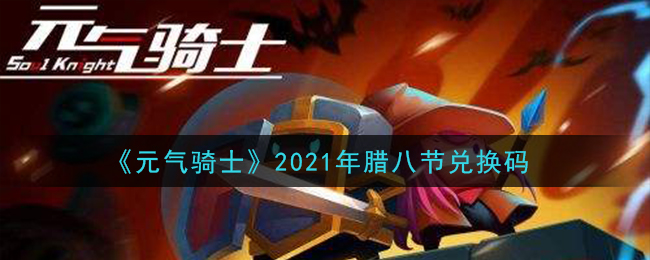 元气骑士
Soul Knight

《元气骑士》2021年腊八节兑换码